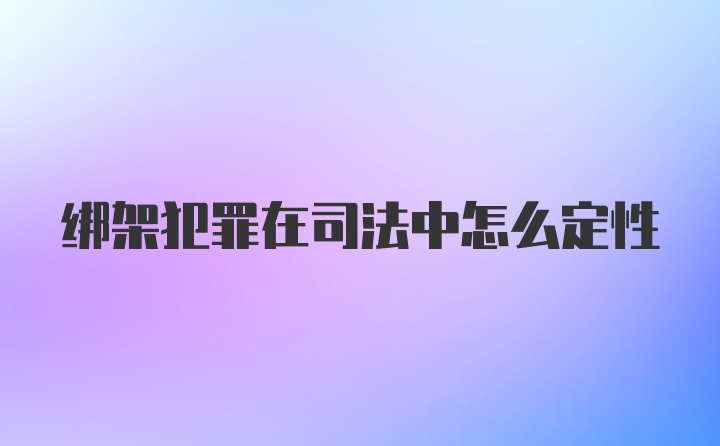 绑架犯罪在司法中怎么定性